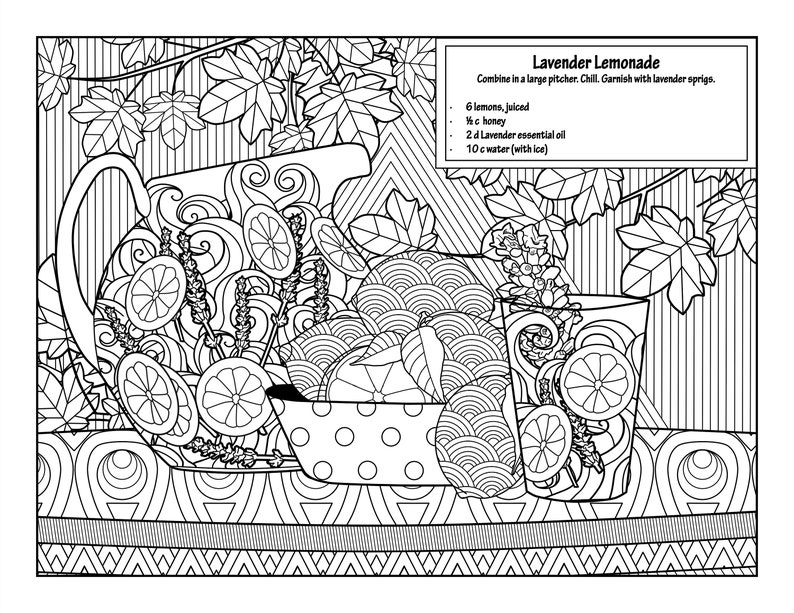 Lavender Lemonade
Combine in a large pitcher. Chill. Garnish with lavender sprigs.

- 6 lemons, juiced
- ½ c honey
- 2 d Lavender essential oil
- 10 c water (with ice)